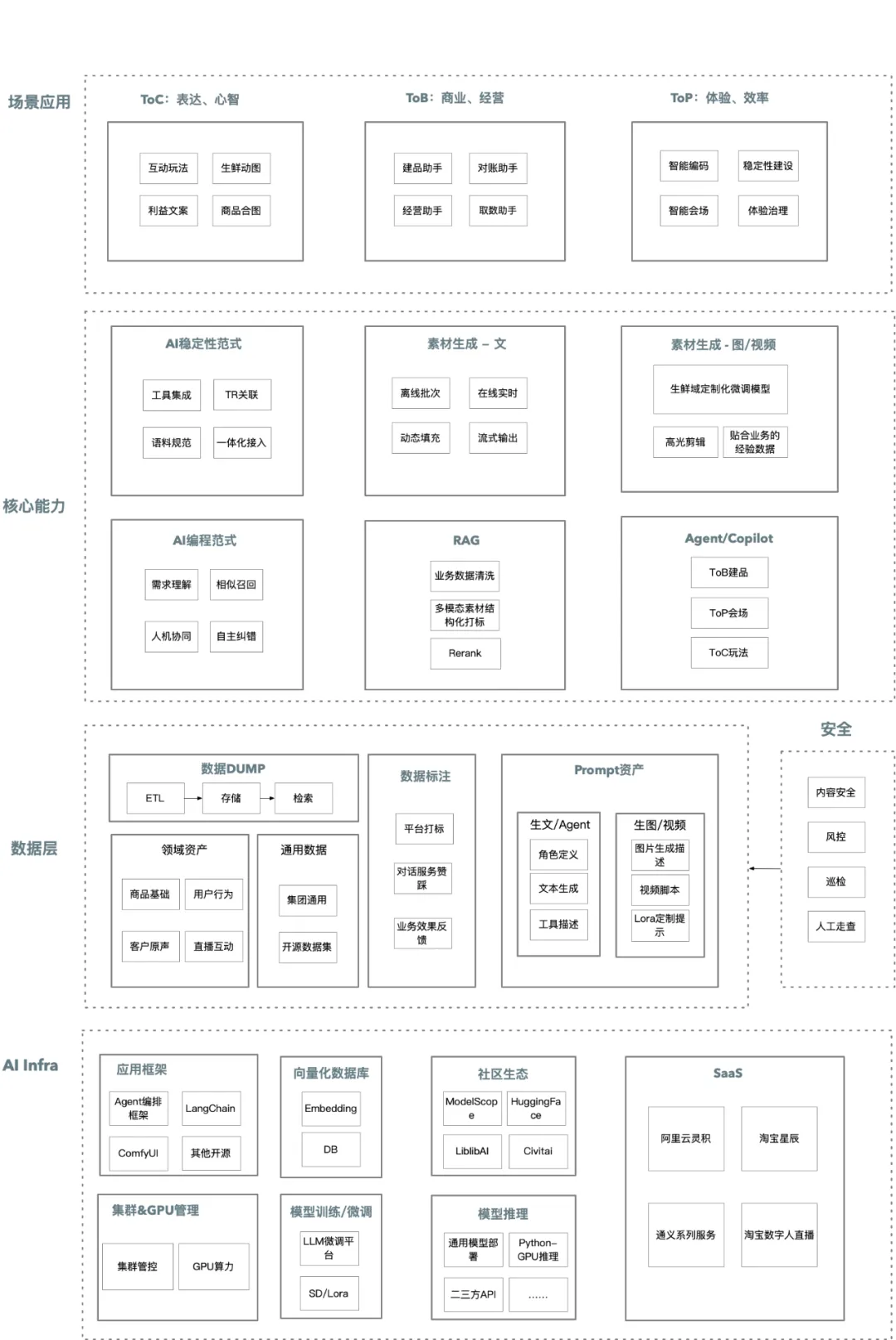 场景应用

ToC：表达、心智
互动玩法
生鲜动图
利益文案
商品合图

ToB：商业、经营
建品助手
对账助手
经营助手
取数助手

ToP：体验、效率
智能编码
稳定性建设
智能会场
体验治理

核心能力

AI稳定性范式
工具集成
TR关联
语料规范
一体化接入

素材生成 – 文
离线批次
在线实时
动态填充
流式输出

素材生成 - 图/视频
生鲜域定制化微调模型
高光剪辑
贴合业务的经验数据

AI编程范式
需求理解
相似召回
人机协同
自主纠错

RAG
业务数据清洗
多模态素材结构化打标
Rerank

Agent/Copilot
ToB建品
ToP会场
ToC玩法

数据层

数据DUMP
ETL
存储
检索

领域资产
商品基础
用户行为
客户原声
直播互动

通用数据
集团通用
开源数据集

数据标注
平台打标
对话服务赞踩
业务效果反馈

Prompt资产
生文/Agent
角色定义
文本生成
工具描述
生图/视频
图片生成描述
视频脚本
Lora定制提示

安全
内容安全
风控
巡检
人工走查

AI Infra

应用框架
Agent编排框架
LangChain
ComfyUI
其他开源

向量化数据库
Embedding
DB

社区生态
ModelScope
HuggingFace
LiblibAI
Civitai

SaaS
阿里云灵积
淘宝星辰
通义系列服务
淘宝数字人直播

集群&GPU管理
集群管控
GPU算力

模型训练/微调
LLM微调平台
SD/Lora

模型推理
通用模型部署
Python-GPU推理
二三方API
......